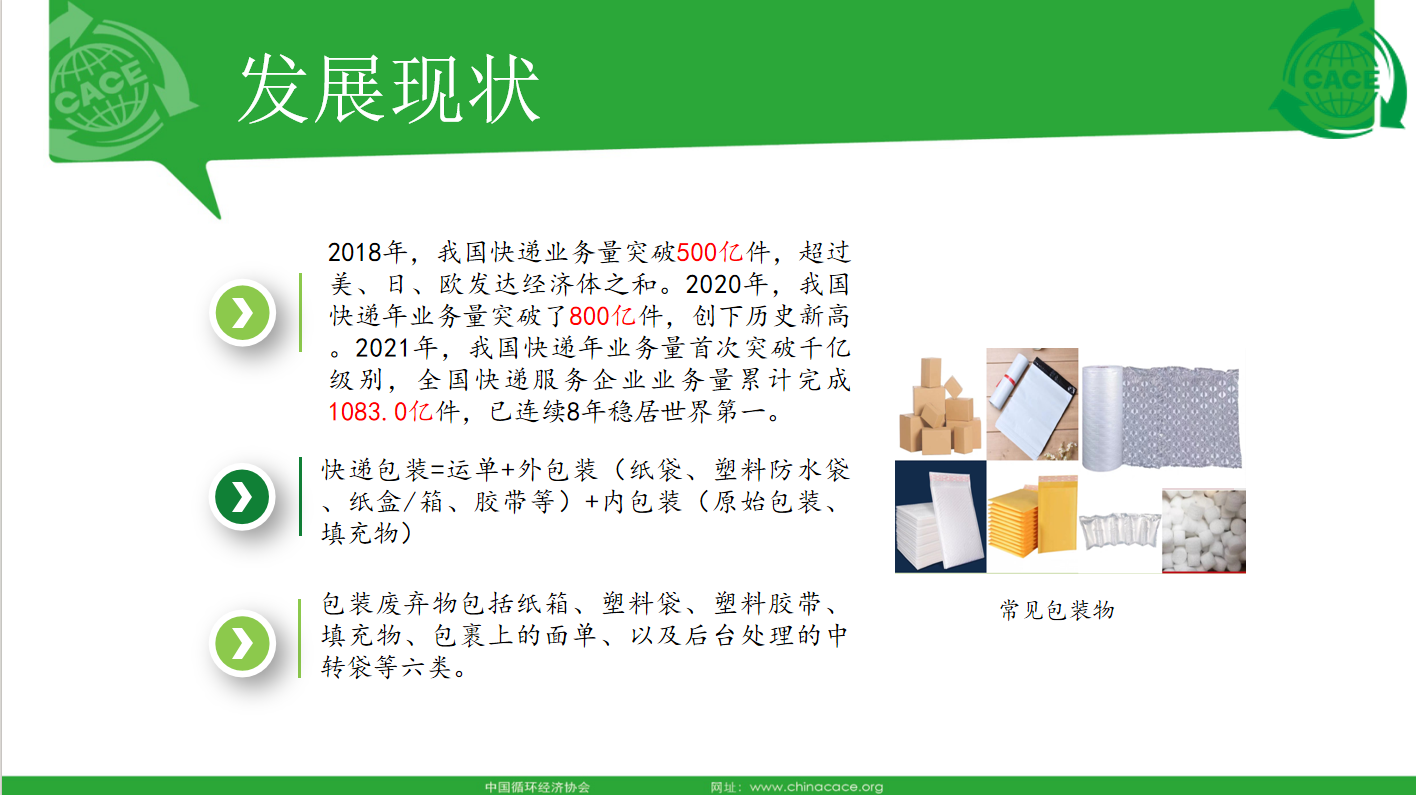 CACE

发展现状

CACE

2018年，我国快递业务量突破500亿件，超过美、日、欧发达经济体之和。2020年，我国快递年业务量突破了800亿件，创下历史新高。2021年，我国快递年业务量首次突破千亿级别，全国快递服务企业业务量累计完成1083.0亿件，已连续8年稳居世界第一。

快递包装=运单+外包装（纸袋、塑料防水袋、纸盒/箱、胶带等）+内包装（原始包装、填充物）

包装废弃物包括纸箱、塑料袋、塑料胶带、填充物、包裹上的面单、以及后台处理的中转袋等六类。

常见包装物

中国循环经济协会 网址：www.chinacace.org